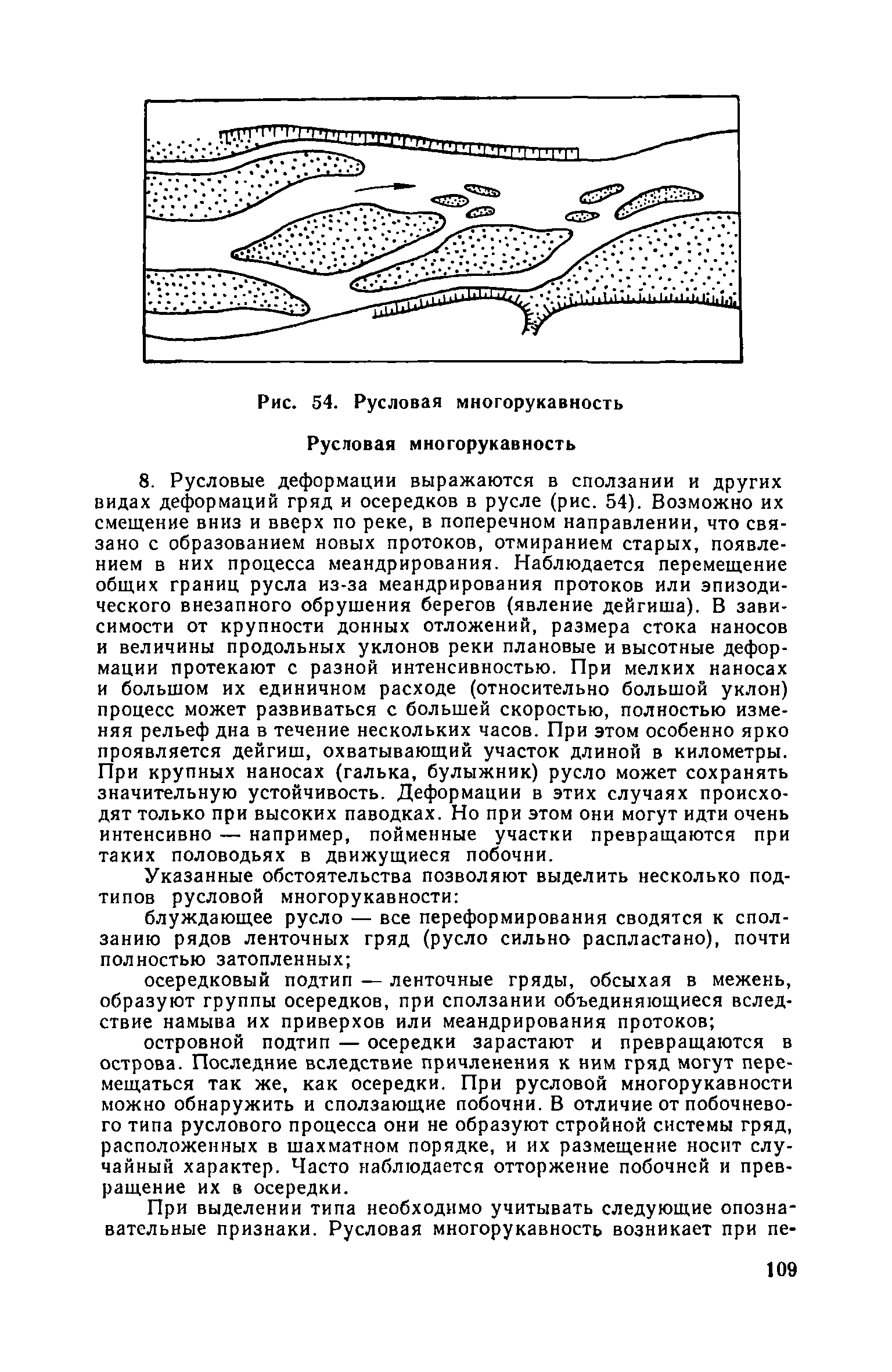 Рис. 54. Русловая многорукавность

Русловая многорукавность

8. Русловые деформации выражаются в сползании и других видах деформаций гряд и осередков в русле (рис. 54). Возможно их смещение вниз и вверх по реке, в поперечном направлении, что связано с образованием новых протоков, отмиранием старых, появлением в них процесса меандрирования. Наблюдается перемещение общих границ русла из-за меандрирования протоков или эпизодического внезапного обрушения берегов (явление дейгиша). В зависимости от крупности донных отложений, размера стока наносов и величины продольных уклонов реки плановые и высотные деформации протекают с разной интенсивностью. При мелких наносах и большом их единичном расходе (относительно большой уклон) процесс может развиваться с большей скоростью, полностью изменяя рельеф дна в течение нескольких часов. При этом особенно ярко проявляется дейгиш, охватывающий участок длиной в километры. При крупных наносах (галька, булыжник) русло может сохранять значительную устойчивость. Деформации в этих случаях происходят только при высоких паводках. Но при этом они могут идти очень интенсивно — например, пойменные участки превращаются при таких половодьях в движущиеся побочни.

Указанные обстоятельства позволяют выделить несколько подтипов русловой многорукавности:

блуждающее русло — все переформирования сводятся к сползанию рядов ленточных гряд (русло сильно распластано), почти полностью затопленных;

осередковый подтип — ленточные гряды, обсыхая в межень, образуют группы осередков, при сползании объединяющиеся вследствие намыва их приверхов или меандрирования протоков;

островной подтип — осередки зарастают и превращаются в острова. Последние вследствие причленения к ним гряд могут перемещаться так же, как осередки. При русловой многорукавности можно обнаружить и сползающие побочни. В отличие от побочневого типа руслового процесса они не образуют стройной системы гряд, расположенных в шахматном порядке, и их размещение носит случайный характер. Часто наблюдается отторжение побочней и превращение их в осередки.

При выделении типа необходимо учитывать следующие опознавательные признаки. Русловая многорукавность возникает при пе-

109